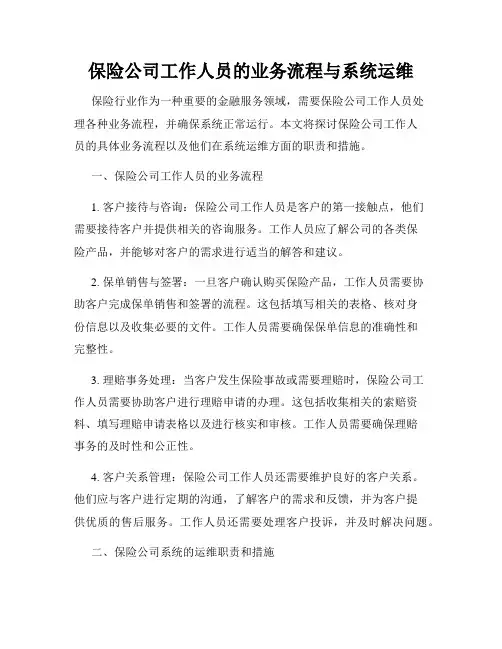 保险公司工作人员的业务流程与系统运维

保险行业作为一种重要的金融服务领域，需要保险公司工作人员处理各种业务流程，并确保系统正常运行。本文将探讨保险公司工作人员的具体业务流程以及他们在系统运维方面的职责和措施。

一、保险公司工作人员的业务流程

1. 客户接待与咨询：保险公司工作人员是客户的第一接触点，他们需要接待客户并提供相关的咨询服务。工作人员应了解公司的各类保险产品，并能够对客户的需求进行适当的解答和建议。

2. 保单销售与签署：一旦客户确认购买保险产品，工作人员需要协助客户完成保单销售和签署的流程。这包括填写相关的表格、核对身份信息以及收集必要的文件。工作人员需要确保保单信息的准确性和完整性。

3. 理赔事务处理：当客户发生保险事故或需要理赔时，保险公司工作人员需要协助客户进行理赔申请的办理。这包括收集相关的索赔资料、填写理赔申请表格以及进行核实和审核。工作人员需要确保理赔事务的及时性和公正性。

4. 客户关系管理：保险公司工作人员还需要维护良好的客户关系。他们应与客户进行定期的沟通，了解客户的需求和反馈，并为客户提供优质的售后服务。工作人员还需要处理客户投诉，并及时解决问题。

二、保险公司系统的运维职责和措施